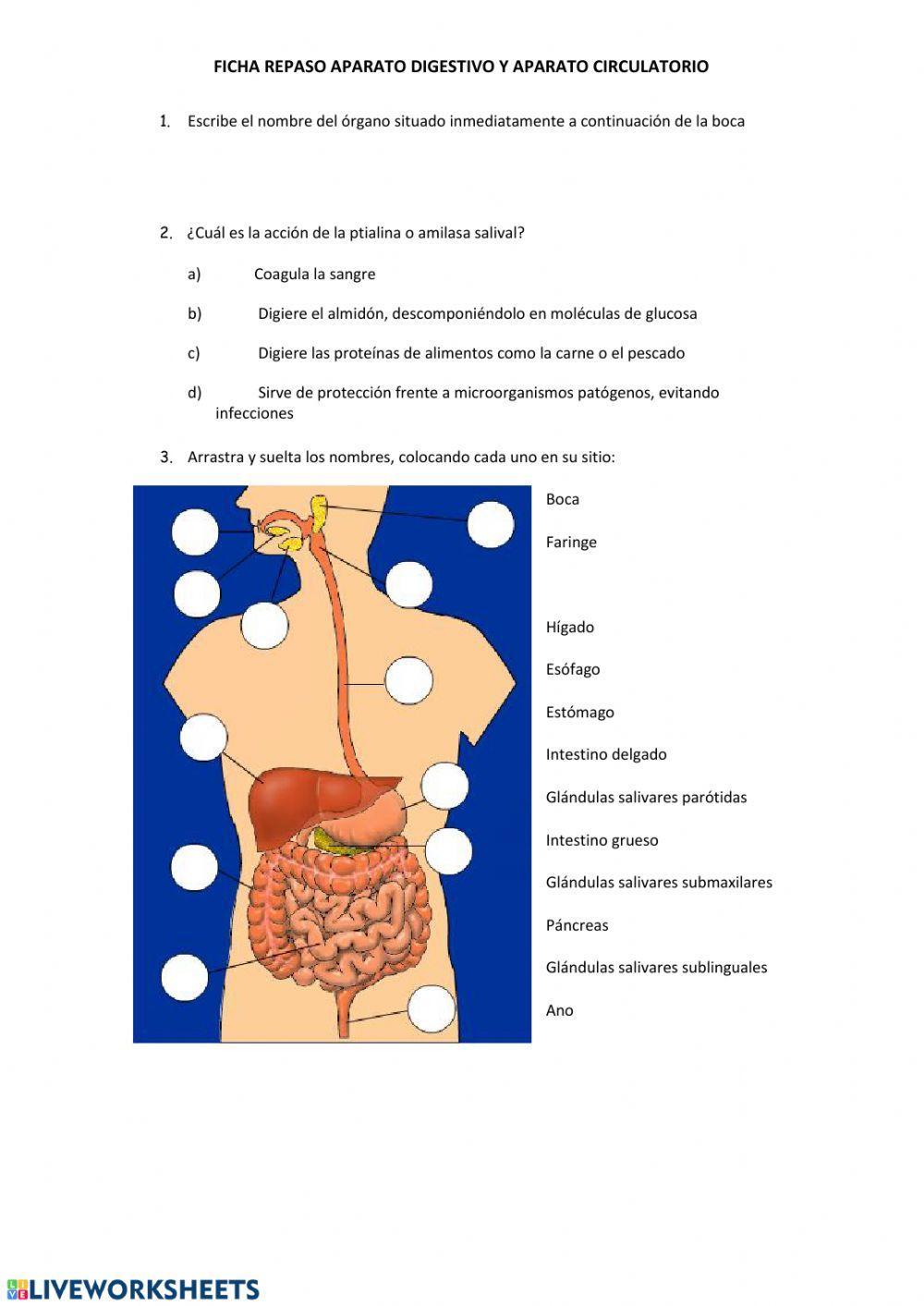 FICHA REPASO APARATO DIGESTIVO Y APARATO CIRCULATORIO

1. Escribe el nombre del órgano situado inmediatamente a continuación de la boca

2. ¿Cuál es la acción de la ptialina o amilasa salival?

a) Coagula la sangre

b) Digiere el almidón, descomponiéndolo en moléculas de glucosa

c) Digiere las proteínas de alimentos como la carne o el pescado

d) Sirve de protección frente a microorganismos patógenos, evitando infecciones

3. Arrastra y suelta los nombres, colocando cada uno en su sitio:

Boca

Faringe

Hígado

Esófago

Estómago

Intestino delgado

Glándulas salivares parótidas

Intestino grueso

Glándulas salivares submaxilares

Páncreas

Glándulas salivares sublinguales

Ano

LIVEWORKSHEETS